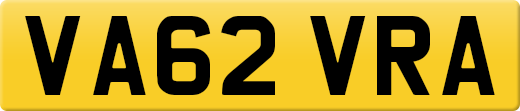 VA62 VRA